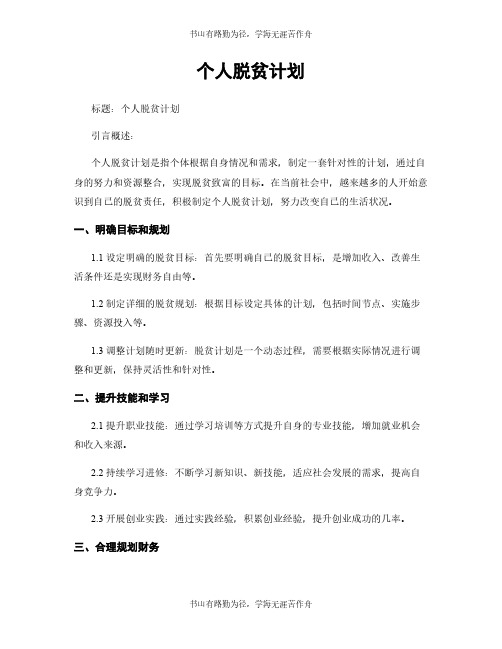 书山有路勤为径，学海无涯苦作舟

个人脱贫计划

标题：个人脱贫计划

引言概述：

个人脱贫计划是指个体根据自身情况和需求，制定一套针对性的计划，通过自身的努力和资源整合，实现脱贫致富的目标。在当前社会中，越来越多的人开始意识到自己的脱贫责任，积极制定个人脱贫计划，努力改变自己的生活状况。

一、明确目标和规划

1.1 设定明确的脱贫目标：首先要明确自己的脱贫目标，是增加收入、改善生活条件还是实现财务自由等。

1.2 制定详细的脱贫规划：根据目标设定具体的计划，包括时间节点、实施步骤、资源投入等。

1.3 调整计划随时更新：脱贫计划是一个动态过程，需要根据实际情况进行调整和更新，保持灵活性和针对性。

二、提升技能和学习

2.1 提升职业技能：通过学习培训等方式提升自身的专业技能，增加就业机会和收入来源。

2.2 持续学习进修：不断学习新知识、新技能，适应社会发展的需求，提高自身竞争力。

2.3 开展创业实践：通过实践经验，积累创业经验，提升创业成功的几率。

三、合理规划财务

书山有路勤为径，学海无涯苦作舟